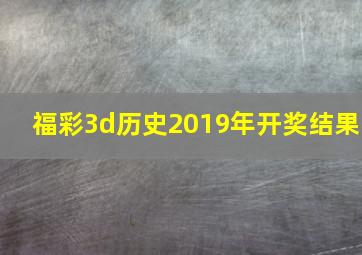 福彩3d历史2019年开奖结果